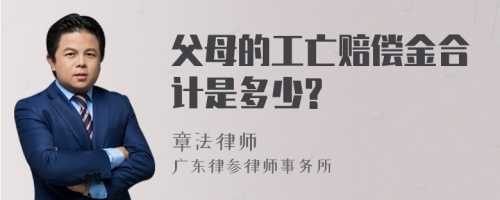 父母的工亡赔偿金合计是多少?

章法律师
广东律参律师事务所